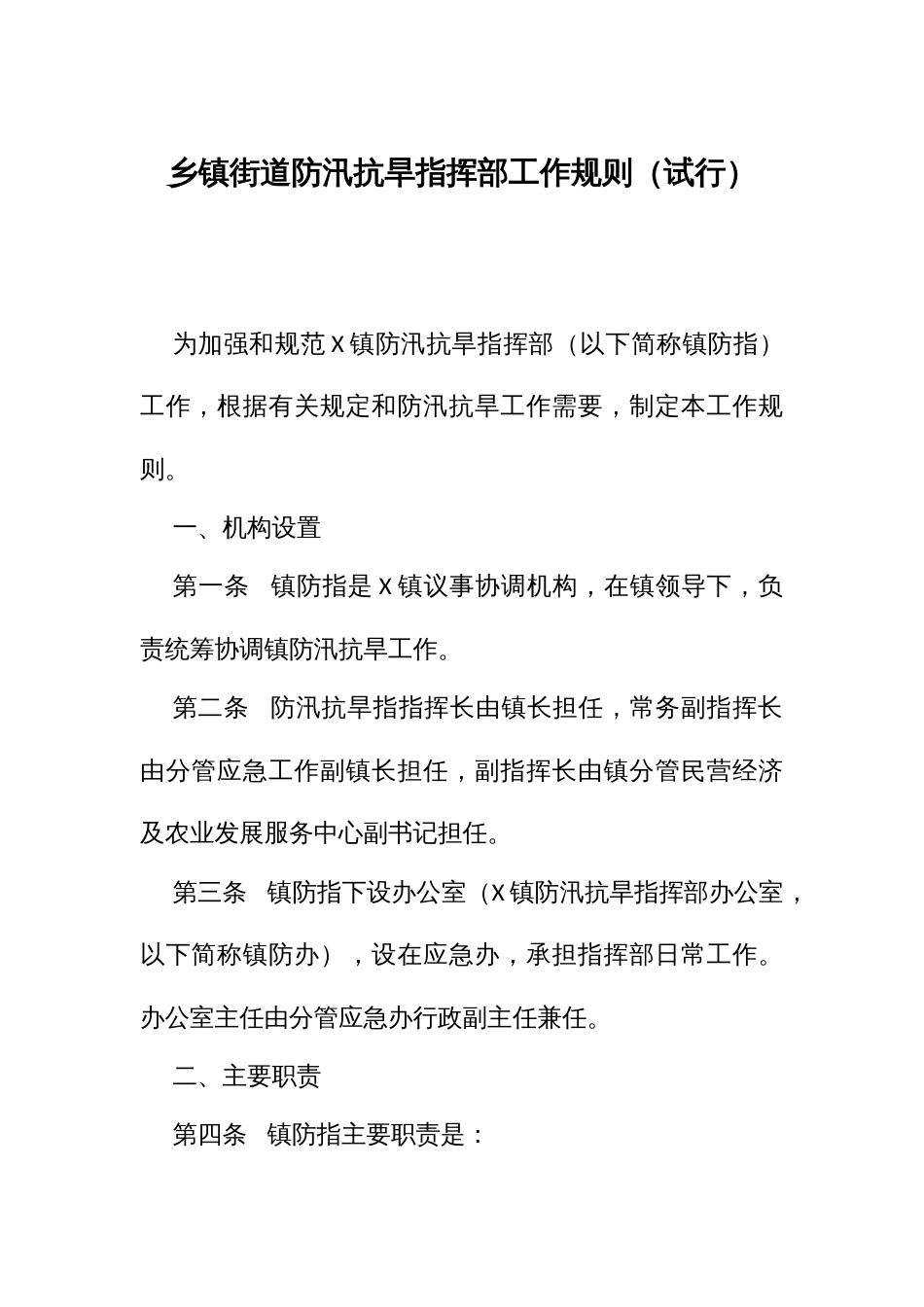 乡镇街道防汛抗旱指挥部工作规则（试行）

为加强和规范X镇防汛抗旱指挥部（以下简称镇防指）工作，根据有关规定和防汛抗旱工作需要，制定本工作规则。

一、机构设置

第一条　镇防指是X镇议事协调机构，在镇领导下，负责统筹协调镇防汛抗旱工作。

第二条　防汛抗旱指指挥长由镇长担任，常务副指挥长由分管应急工作副镇长担任，副指挥长由镇分管民营经济及农业发展服务中心副书记担任。

第三条　镇防指下设办公室（X镇防汛抗旱指挥部办公室，以下简称镇防办），设在应急办，承担指挥部日常工作。办公室主任由分管应急办行政副主任兼任。

二、主要职责

第四条　镇防指主要职责是：